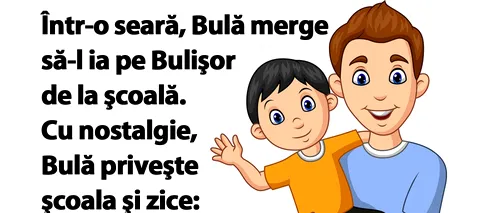 Într-o seară, Bulă merge să-l ia pe Bulişor de la şcoală. Cu nostalgie, Bulă priveşte şcoala şi zice: